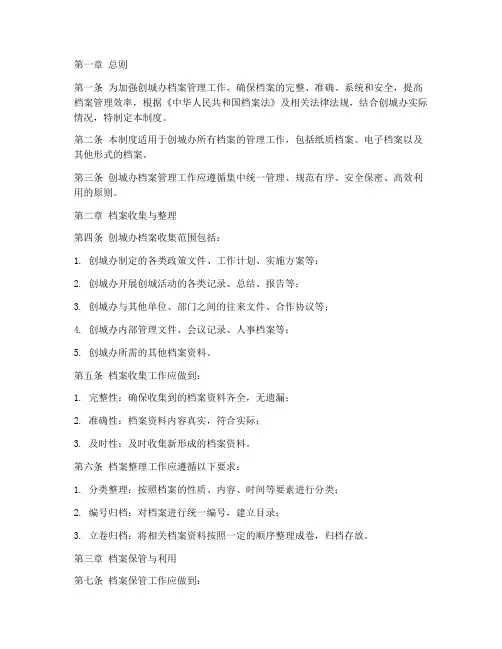 第一章 总则

第一条 为加强创城办档案管理工作，确保档案的完整、准确、系统和安全，提高档案管理效率，根据《中华人民共和国档案法》及相关法律法规，结合创城办实际情况，特制定本制度。

第二条 本制度适用于创城办所有档案的管理工作，包括纸质档案、电子档案以及其他形式的档案。

第三条 创城办档案管理工作应遵循集中统一管理、规范有序、安全保密、高效利用的原则。

第二章 档案收集与整理

第四条 创城办档案收集范围包括：

1. 创城办制定的各类政策文件、工作计划、实施方案等；

2. 创城办开展创城活动的各类记录、总结、报告等；

3. 创城办与其他单位、部门之间的往来文件、合作协议等；

4. 创城办内部管理文件、会议记录、人事档案等；

5. 创城办所需的其他档案资料。

第五条 档案收集工作应做到：

1. 完整性：确保收集到的档案资料齐全，无遗漏；

2. 准确性：档案资料内容真实，符合实际；

3. 及时性：及时收集新形成的档案资料。

第六条 档案整理工作应遵循以下要求：

1. 分类整理：按照档案的性质、内容、时间等要素进行分类；

2. 编号归档：对档案进行统一编号，建立目录；

3. 立卷归档：将相关档案资料按照一定的顺序整理成卷，归档存放。

第三章 档案保管与利用

第七条 档案保管工作应做到：